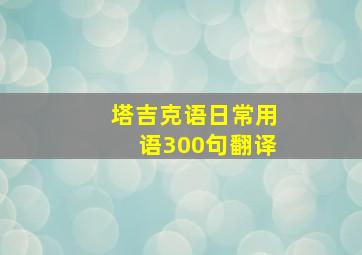 塔吉克语日常用语300句翻译